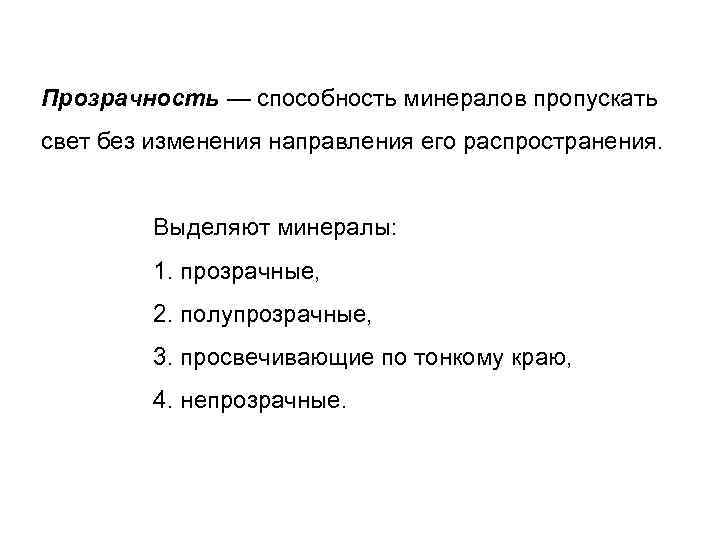 Прозрачность — способность минералов пропускать свет без изменения направления его распространения.

Выделяют минералы:

1. прозрачные,

2. полупрозрачные,

3. просвечивающие по тонкому краю,

4. непрозрачные.